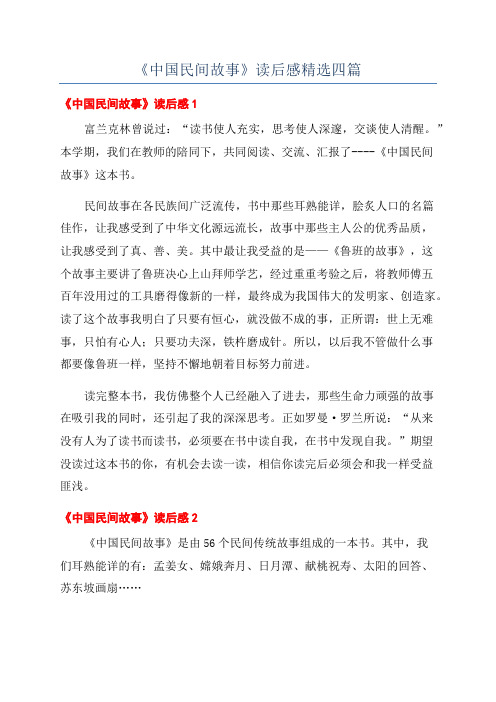 《中国民间故事》读后感精选四篇

《中国民间故事》读后感 1

富兰克林曾说过："读书使人充实，思考使人深邃，交谈使人清醒。"本学期，我们在教师的陪同下，共同阅读、交流、汇报了----《中国民间故事》这本书。

民间故事在各民族间广泛流传，书中那些耳熟能详，脍炙人口的名篇佳作，让我感受到了中华文化源远流长，故事中那些主人公的优秀品质，让我感受到了真、善、美。其中最让我受益的是——《鲁班的故事》，这个故事主要讲了鲁班决心上山拜师学艺，经过重重考验之后，将教师傅五百年没用过的工具磨得像新的一样，最终成为我国伟大的发明家、创造家。读了这个故事我明白了只要有恒心，就没做不成的事，正所谓：世上无难事，只怕有心人；只要功夫深，铁杵磨成针。所以，以后我不管做什么事都要像鲁班一样，坚持不懈地朝着目标努力前进。

读完整本书，我仿佛整个人已经融入了进去，那些生命力顽强的故事在吸引我的同时，还引起了我的深深思考。正如罗曼·罗兰所说："从来没有人为了读书而读书，必须要在书中读自我，在书中发现自我。"期望没读过这本书的你，有机会去读一读，相信你读完后必须会和我一样受益匪浅。

《中国民间故事》读后感 2

《中国民间故事》是由 56 个民间传统故事组成的一本书。其中，我们耳熟能详的有：孟姜女、嫦娥奔月、日月潭、献桃祝寿、太阳的回答、苏东坡画扇……